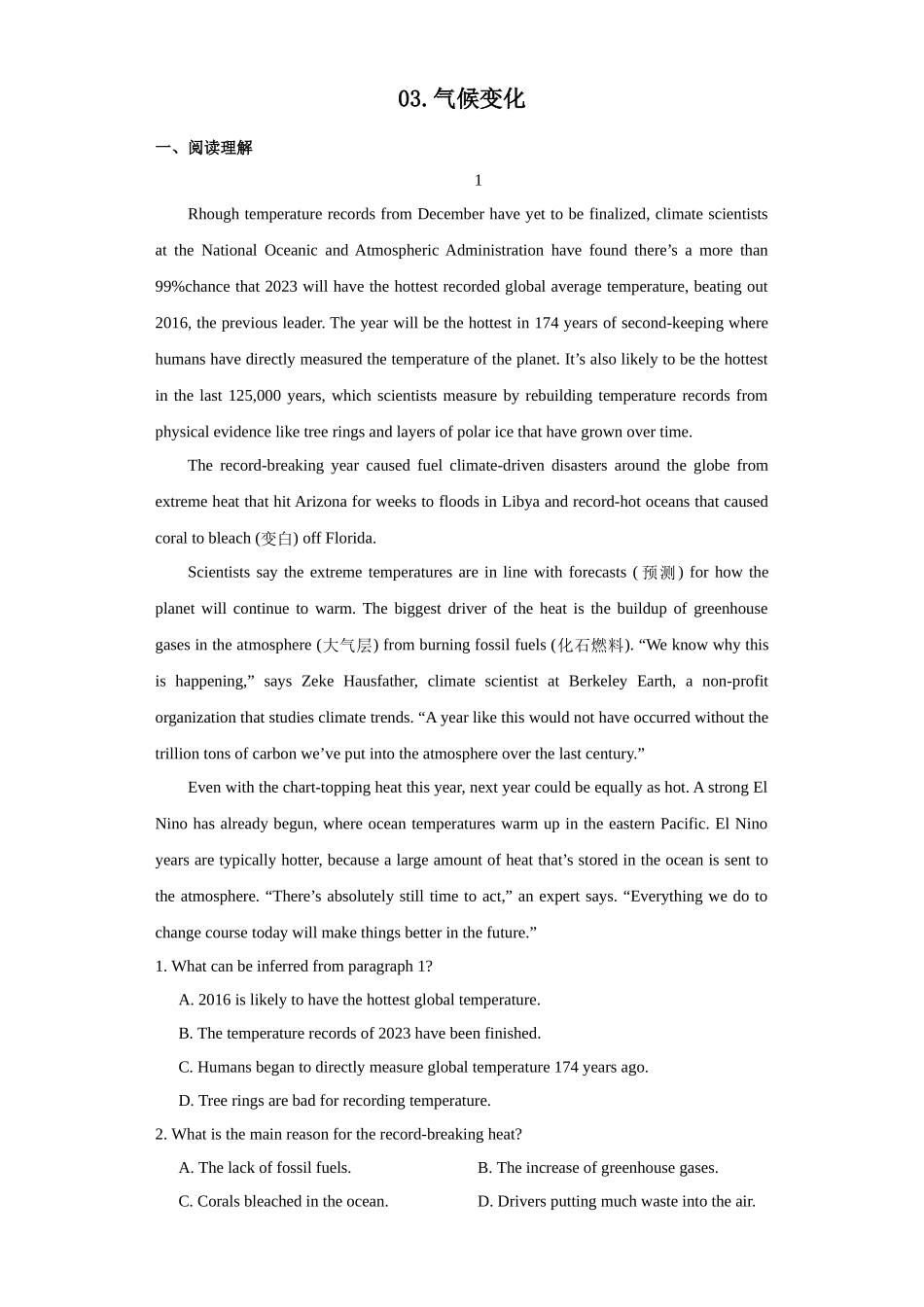 03.气候变化

一、阅读理解

1

Rhough temperature records from December have yet to be finalized, climate scientists at the National Oceanic and Atmospheric Administration have found there’s a more than 99%chance that 2023 will have the hottest recorded global average temperature, beating out 2016, the previous leader. The year will be the hottest in 174 years of second-keeping where humans have directly measured the temperature of the planet. It’s also likely to be the hottest in the last 125,000 years, which scientists measure by rebuilding temperature records from physical evidence like tree rings and layers of polar ice that have grown over time.

The record-breaking year caused fuel climate-driven disasters around the globe from extreme heat that hit Arizona for weeks to floods in Libya and record-hot oceans that caused coral to bleach (变白) off Florida.

Scientists say the extreme temperatures are in line with forecasts (预测) for how the planet will continue to warm. The biggest driver of the heat is the buildup of greenhouse gases in the atmosphere (大气层) from burning fossil fuels (化石燃料). “We know why this is happening,” says Zeke Hausfather, climate scientist at Berkeley Earth, a non-profit organization that studies climate trends. “A year like this would not have occurred without the trillion tons of carbon we’ve put into the atmosphere over the last century.”

Even with the chart-topping heat this year, next year could be equally as hot. A strong El Nino has already begun, where ocean temperatures warm up in the eastern Pacific. El Nino years are typically hotter, because a large amount of heat that’s stored in the ocean is sent to the atmosphere. “There’s absolutely still time to act,” an expert says. “Everything we do to change course today will make things better in the future.”

1. What can be inferred from paragraph 1?

A. 2016 is likely to have the hottest global temperature.

B. The temperature records of 2023 have been finished.

C. Humans began to directly measure global temperature 174 years ago.

D. Tree rings are bad for recording temperature.

2. What is the main reason for the record-breaking heat?

A. The lack of fossil fuels.

B. The increase of greenhouse gases.

C. Corals bleached in the ocean.

D. Drivers putting much waste into the air.